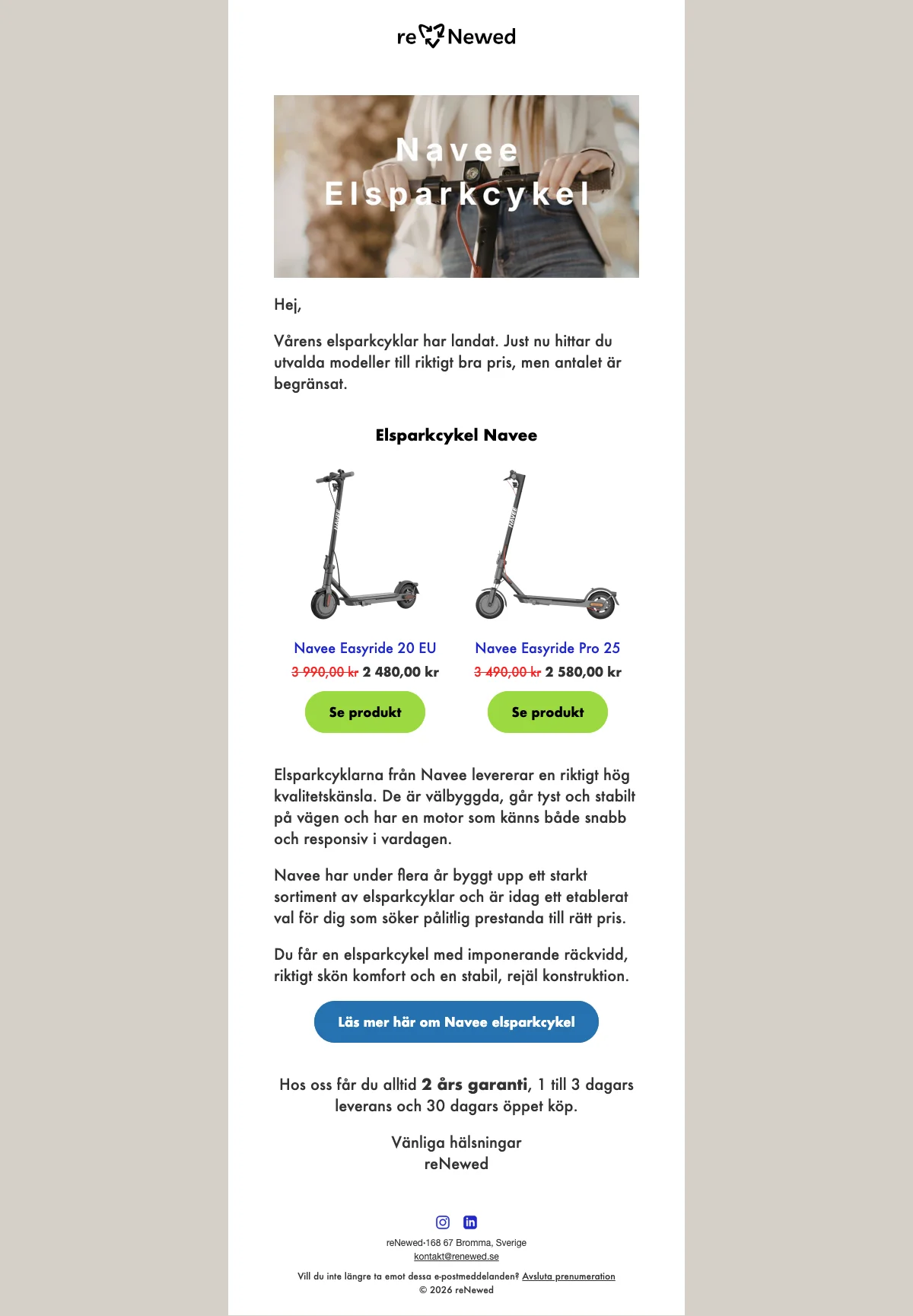 reNewed

Navee
Elsparkcykel

Hej,

Vårens elsparkcyklar har landat. Just nu hittar du utvalda modeller till riktigt bra pris, men antalet är begränsat.

Elsparkcykel Navee

Navee Easyride 20 EU
3 990,00 kr 2 480,00 kr
Se produkt

Navee Easyride Pro 25
3 490,00 kr 2 580,00 kr
Se produkt

Elsparkcyklarna från Navee levererar en riktigt hög kvalitetskänsla. De är välbyggda, går tyst och stabilt på vägen och har en motor som känns både snabb och responsiv i vardagen.

Navee har under flera år byggt upp ett starkt sortiment av elsparkcyklar och är idag ett etablerat val för dig som söker pålitlig prestanda till rätt pris.

Du får en elsparkcykel med imponerande räckvidd, riktigt skön komfort och en stabil, rejäl konstruktion.

Läs mer här om Navee elsparkcykel

Hos oss får du alltid 2 års garanti, 1 till 3 dagars leverans och 30 dagars öppet köp.

Vänliga hälsningar
reNewed

reNewed·168 67 Bromma, Sverige
kontakt@renewed.se

Vill du inte längre ta emot dessa e-postmeddelanden? Avsluta prenumeration
© 2026 reNewed